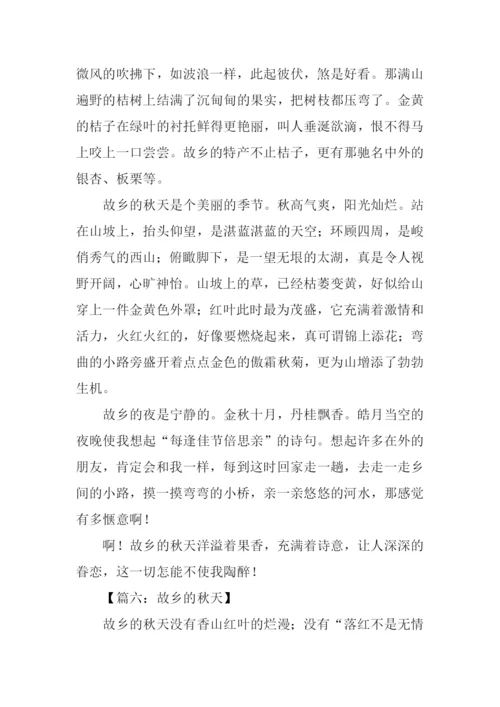 微风的吹拂下，如波浪一样，此起彼伏，煞是好看。那满山遍野的桔树上结满了沉甸甸的果实，把树枝都压弯了。金黄的桔子在绿叶的衬托鲜得更艳丽，叫人垂涎欲滴，恨不得马上咬上一口尝尝。故乡的特产不止桔子，更有那驰名中外的银杏、板栗等。

故乡的秋天是个美丽的季节。秋高气爽，阳光灿烂。站在山坡上，抬头仰望，是湛蓝湛蓝的天空；环顾四周，是峻俏秀气的西山；俯瞰脚下，是一望无垠的太湖，真是令人视野开阔，心旷神怡。山坡上的草，已经枯萎变黄，好似给山穿上一件金黄色外罩；红叶此时最为茂盛，它充满着激情和活力，火红火红的，好像要燃烧起来，真可谓锦上添花；弯曲的小路旁盛开着点点金色的傲霜秋菊，更为山增添了勃勃生机。

故乡的夜是宁静的。金秋十月，丹桂飘香。皓月当空的夜晚使我想起“每逢佳节倍思亲”的诗句。想起许多在外的朋友，肯定会和我一样，每到这时回家走一趟，去走一走乡间的小路，摸一摸弯弯的小桥，亲一亲悠悠的河水，那感觉有多惬意啊！

啊！故乡的秋天洋溢着果香，充满着诗意，让人深深的眷恋，这一切怎能不使我陶醉！

【篇六：故乡的秋天】

故乡的秋天没有香山红叶的烂漫；没有“落红不是无情